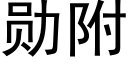 勋附